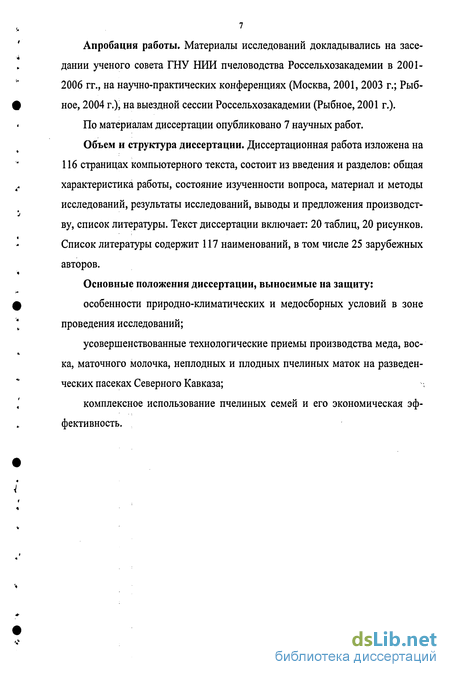 7

Апробация работы. Материалы исследований докладывались на заседании ученого совета ГНУ НИИ пчеловодства Россельхозакадемии в 2001-2006 гг., на научно-практических конференциях (Москва, 2001, 2003 г.; Рыбное, 2004 г.), на выездной сессии Россельхозакадемии (Рыбное, 2001 г.).

По материалам диссертации опубликовано 7 научных работ.

Объем и структура диссертации. Диссертационная работа изложена на 116 страницах компьютерного текста, состоит из введения и разделов: общая характеристика работы, состояние изученности вопроса, материал и методы исследований, результаты исследований, выводы и предложения производству, список литературы. Текст диссертации включает: 20 таблиц, 20 рисунков. Список литературы содержит 117 наименований, в том числе 25 зарубежных авторов.

Основные положения диссертации, выносимые на защиту:

особенности природно-климатических и медосборных условий в зоне проведения исследований;

усовершенствованные технологические приемы производства меда, воска, маточного молочка, неплодных и плодных пчелиных маток на разведенческих пасеках Северного Кавказа;

комплексное использование пчелиных семей и его экономическая эффективность.

dsLib.net
библиотека диссертаций